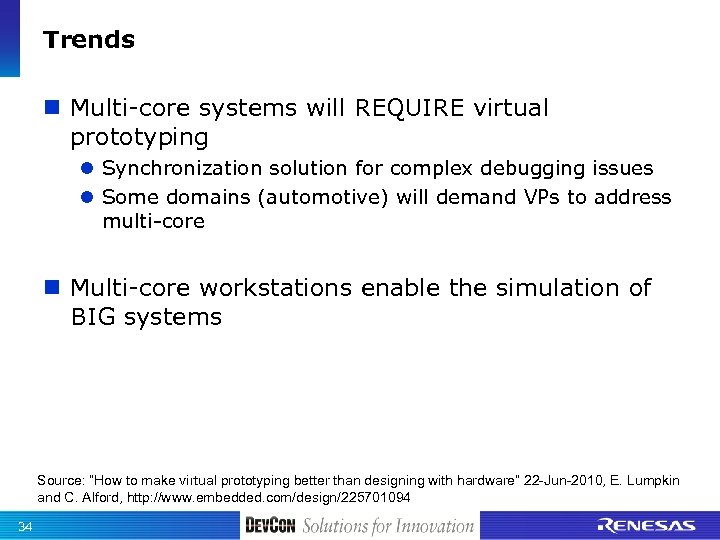 Trends

Multi-core systems will REQUIRE virtual prototyping

Synchronization solution for complex debugging issues

Some domains (automotive) will demand VPs to address multi-core

Multi-core workstations enable the simulation of BIG systems

Source: "How to make virtual prototyping better than designing with hardware" 22-Jun-2010, E. Lumpkin and C. Alford, http://www.embedded.com/design/225701094

34

DEVCON Solutions for Innovation

RENESAS